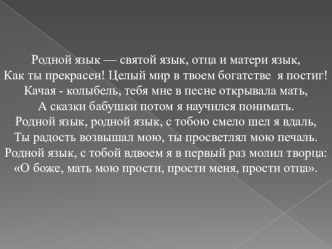 Родной язык — святой язык, отца и матери язык,
Как ты прекрасен! Целый мир в твоем богатстве я постиг!
Качая - колыбель, тебя мне в песне открывала мать,
А сказки бабушки потом я научился понимать.
Родной язык, родной язык, с тобою смело шел я вдаль,
Ты радость возвышал мою, ты просветлял мою печаль.
Родной язык, с тобой вдвоем я в первый раз молил творца:
«О боже, мать мою прости, прости меня, прости отца».